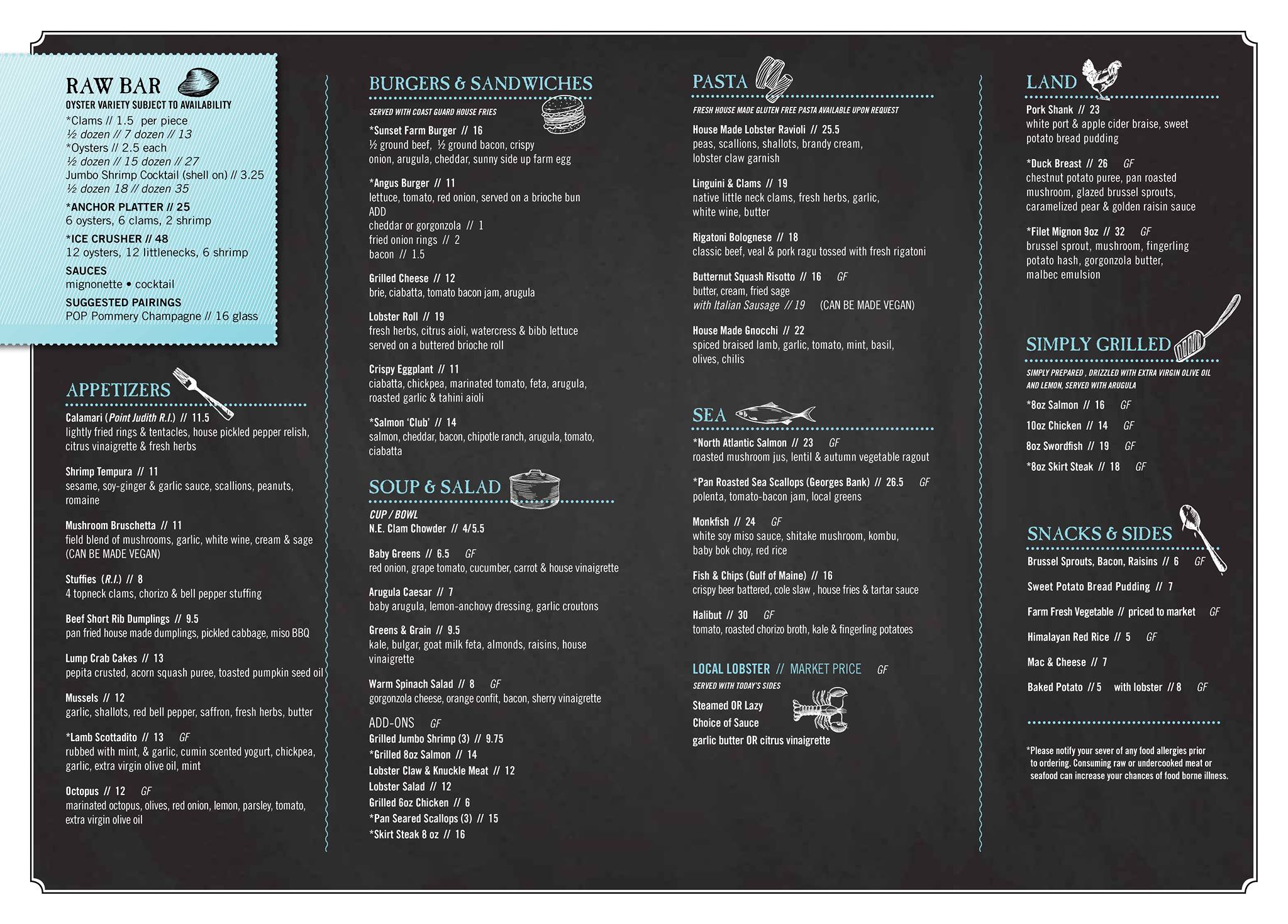 RAW BAR
OYSTER VARIETY SUBJECT TO AVAILABILITY
*Clams // 1.5 per piece
½ dozen // 7 dozen // 13
*Oysters // 2.5 each
½ dozen // 15 dozen // 27
Jumbo Shrimp Cocktail (shell on) // 3.25
½ dozen 18 // dozen 35
*ANCHOR PLATTER // 25
6 oysters, 6 clams, 2 shrimp
*ICE CRUSHER // 48
12 oysters, 12 littlenecks, 6 shrimp
SAUCES
mignonette • cocktail
SUGGESTED PAIRINGS
POP Pommery Champagne // 16 glass

APPETIZERS
Calamari (Point Judith R.I.) // 11.5
lightly fried rings & tentacles, house pickled pepper relish, citrus vinaigrette & fresh herbs

Shrimp Tempura // 11
sesame, soy-ginger & garlic sauce, scallions, peanuts, romaine

Mushroom Bruschetta // 11
field blend of mushrooms, garlic, white wine, cream & sage (CAN BE MADE VEGAN)

Stuffies (R.I.) // 8
4 topneck clams, chorizo & bell pepper stuffing

Beef Short Rib Dumplings // 9.5
pan fried house made dumplings, pickled cabbage, miso BBQ

Lump Crab Cakes // 13
pepita crusted, acorn squash puree, toasted pumpkin seed oil

Mussels // 12
garlic, shallots, red bell pepper, saffron, fresh herbs, butter

*Lamb Scottadito // 13 GF
rubbed with mint, & garlic, cumin scented yogurt, chickpea, garlic, extra virgin olive oil, mint

Octopus // 12 GF
marinated octopus, olives, red onion, lemon, parsley, tomato, extra virgin olive oil

BURGERS & SANDWICHES
SERVED WITH COAST GUARD HOUSE FRIES
*Sunset Farm Burger // 16
½ ground beef, ½ ground bacon, crispy onion, arugula, cheddar, sunny side up farm egg

*Angus Burger // 11
lettuce, tomato, red onion, served on a brioche bun
ADD
cheddar or gorgonzola // 1
fried onion rings // 2
bacon // 1.5

Grilled Cheese // 12
brie, ciabatta, tomato bacon jam, arugula

Lobster Roll // 19
fresh herbs, citrus aioli, watercress & bibb lettuce served on a buttered brioche roll

Crispy Eggplant // 11
ciabatta, chickpea, marinated tomato, feta, arugula, roasted garlic & tahini aioli

*Salmon 'Club' // 14
salmon, cheddar, bacon, chipotle ranch, arugula, tomato, ciabatta

SOUP & SALAD
CUP / BOWL
N.E. Clam Chowder // 4/5.5

Baby Greens // 6.5 GF
red onion, grape tomato, cucumber, carrot & house vinaigrette

Arugula Caesar // 7
baby arugula, lemon-anchovy dressing, garlic croutons

Greens & Grain // 9.5
kale, bulgar, goat milk feta, almonds, raisins, house vinaigrette

Warm Spinach Salad // 8 GF
gorgonzola cheese, orange confit, bacon, sherry vinaigrette

ADD-ONS GF
Grilled Jumbo Shrimp (3) // 9.75
*Grilled 8oz Salmon // 14
Lobster Claw & Knuckle Meat // 12
Lobster Salad // 12
Grilled 6oz Chicken // 6
*Pan Seared Scallops (3) // 15
*Skirt Steak 8 oz // 16

PASTA
FRESH HOUSE MADE GLUTEN FREE PASTA AVAILABLE UPON REQUEST
House Made Lobster Ravioli // 25.5
peas, scallions, shallots, brandy cream, lobster claw garnish

Linguini & Clams // 19
native little neck clams, fresh herbs, garlic, white wine, butter

Rigatoni Bolognese // 18
classic beef, veal & pork ragu tossed with fresh rigatoni

Butternut Squash Risotto // 16 GF
butter, cream, fried sage
with Italian Sausage // 19 (CAN BE MADE VEGAN)

House Made Gnocchi // 22
spiced braised lamb, garlic, tomato, mint, basil, olives, chilis

SEA
*North Atlantic Salmon // 23 GF
roasted mushroom jus, lentil & autumn vegetable ragout

*Pan Roasted Sea Scallops (Georges Bank) // 26.5 GF
polenta, tomato-bacon jam, local greens

Monkfish // 24 GF
white soy miso sauce, shitake mushroom, kombu, baby bok choy, red rice

Fish & Chips (Gulf of Maine) // 16
crispy beer battered, cole slaw , house fries & tartar sauce

Halibut // 30 GF
tomato, roasted chorizo broth, kale & fingerling potatoes

LOCAL LOBSTER // MARKET PRICE GF
SERVED WITH TODAY'S SIDES
Steamed OR Lazy
Choice of Sauce
garlic butter OR citrus vinaigrette

LAND
Pork Shank // 23
white port & apple cider braise, sweet potato bread pudding

*Duck Breast // 26 GF
chestnut potato puree, pan roasted mushroom, glazed brussel sprouts, caramelized pear & golden raisin sauce

*Filet Mignon 9oz // 32 GF
brussel sprout, mushroom, fingerling potato hash, gorgonzola butter, malbec emulsion

SIMPLY GRILLED
SIMPLY PREPARED , DRIZZLED WITH EXTRA VIRGIN OLIVE OIL AND LEMON, SERVED WITH ARUGULA
*8oz Salmon // 16 GF
10oz Chicken // 14 GF
8oz Swordfish // 19 GF
*8oz Skirt Steak // 18 GF

SNACKS & SIDES
Brussel Sprouts, Bacon, Raisins // 6 GF
Sweet Potato Bread Pudding // 7
Farm Fresh Vegetable // priced to market GF
Himalayan Red Rice // 5 GF
Mac & Cheese // 7
Baked Potato // 5 with lobster // 8 GF

*Please notify your sever of any food allergies prior to ordering. Consuming raw or undercooked meat or seafood can increase your chances of food borne illness.